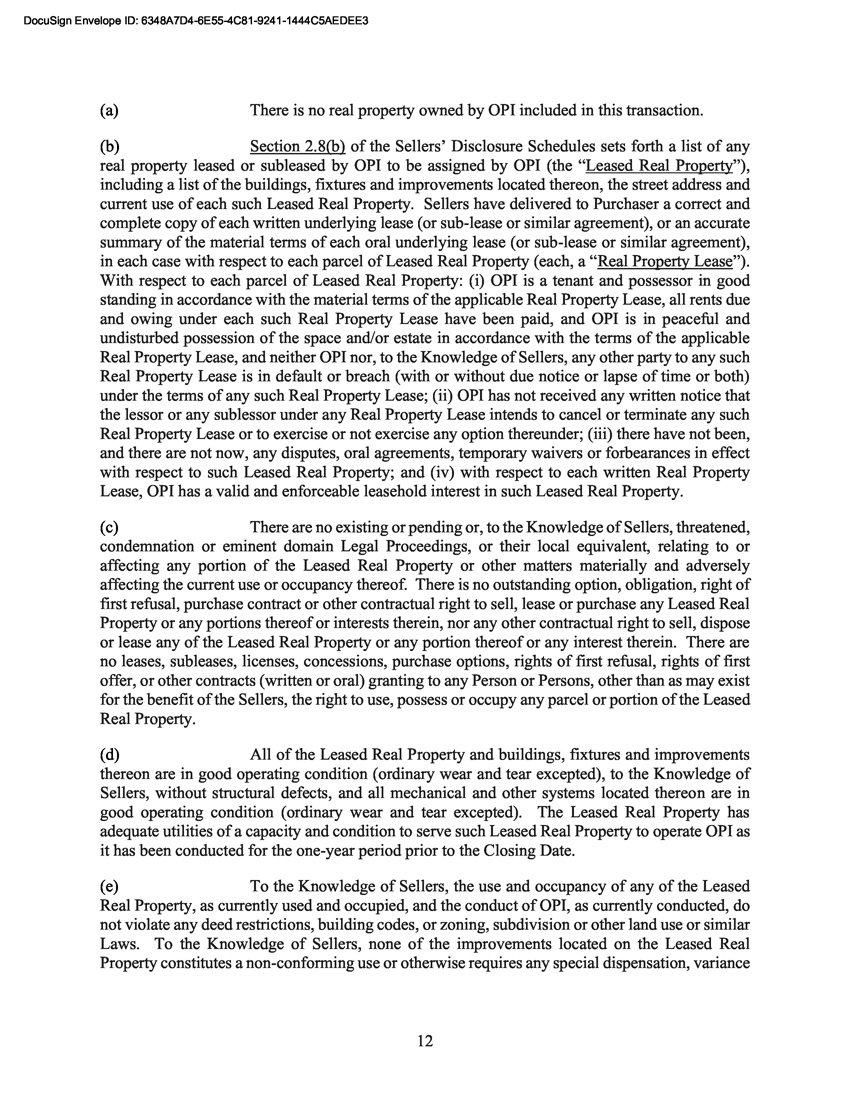 DocuSign Envelope ID: 6348A7D4-6E55-4C81-9241-1444C5AEDEE3

(a) There is no real property owned by OPI included in this transaction.

(b) Section 2.8(b) of the Sellers' Disclosure Schedules sets forth a list of any real property leased or subleased by OPI to be assigned by OPI (the "Leased Real Property"), including a list of the buildings, fixtures and improvements located thereon, the street address and current use of each such Leased Real Property. Sellers have delivered to Purchaser a correct and complete copy of each written underlying lease (or sub-lease or similar agreement), or an accurate summary of the material terms of each oral underlying lease (or sub-lease or similar agreement), in each case with respect to each parcel of Leased Real Property (each, a "Real Property Lease"). With respect to each parcel of Leased Real Property: (i) OPI is a tenant and possessor in good standing in accordance with the material terms of the applicable Real Property Lease, all rents due and owing under each such Real Property Lease have been paid, and OPI is in peaceful and undisturbed possession of the space and/or estate in accordance with the terms of the applicable Real Property Lease, and neither OPI nor, to the Knowledge of Sellers, any other party to any such Real Property Lease is in default or breach (with or without due notice or lapse of time or both) under the terms of any such Real Property Lease; (ii) OPI has not received any written notice that the lessor or any sublessor under any Real Property Lease intends to cancel or terminate any such Real Property Lease or to exercise or not exercise any option thereunder; (iii) there have not been, and there are not now, any disputes, oral agreements, temporary waivers or forbearances in effect with respect to such Leased Real Property; and (iv) with respect to each written Real Property Lease, OPI has a valid and enforceable leasehold interest in such Leased Real Property.

(c) There are no existing or pending or, to the Knowledge of Sellers, threatened, condemnation or eminent domain Legal Proceedings, or their local equivalent, relating to or affecting any portion of the Leased Real Property or other matters materially and adversely affecting the current use or occupancy thereof. There is no outstanding option, obligation, right of first refusal, purchase contract or other contractual right to sell, lease or purchase any Leased Real Property or any portions thereof or interests therein, nor any other contractual right to sell, dispose or lease any of the Leased Real Property or any portion thereof or any interest therein. There are no leases, subleases, licenses, concessions, purchase options, rights of first refusal, rights of first offer, or other contracts (written or oral) granting to any Person or Persons, other than as may exist for the benefit of the Sellers, the right to use, possess or occupy any parcel or portion of the Leased Real Property.

(d) All of the Leased Real Property and buildings, fixtures and improvements thereon are in good operating condition (ordinary wear and tear excepted), to the Knowledge of Sellers, without structural defects, and all mechanical and other systems located thereon are in good operating condition (ordinary wear and tear excepted). The Leased Real Property has adequate utilities of a capacity and condition to serve such Leased Real Property to operate OPI as it has been conducted for the one-year period prior to the Closing Date.

(e) To the Knowledge of Sellers, the use and occupancy of any of the Leased Real Property, as currently used and occupied, and the conduct of OPI, as currently conducted, do not violate any deed restrictions, building codes, or zoning, subdivision or other land use or similar Laws. To the Knowledge of Sellers, none of the improvements located on the Leased Real Property constitutes a non-conforming use or otherwise requires any special dispensation, variance

12